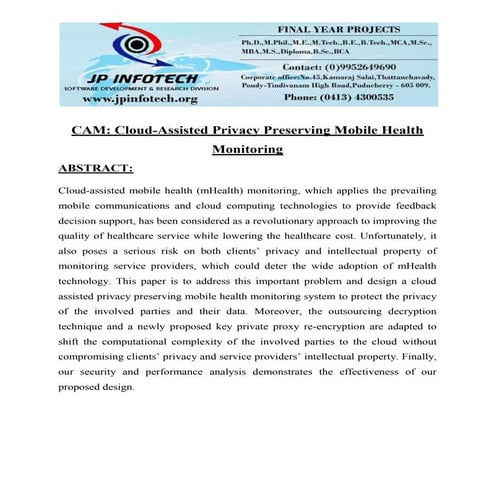 JP INFOTECH
SOFTWARE DEVELOPMENT & RESEARCH DIVISION
www.jpinfotech.org

FINAL YEAR PROJECTS
Ph.D.,M.Phil.,M.E.,M.Tech.,B.E.,B.Tech.,MCA,M.Sc., MBA,M.S.,Diploma,B.Sc.,BCA
Contact: (0)9952649690
Corporate office:No.45,Kamaraj Salai,Thattanchavady, Pondy-Tindivanam High Road,Puducherry - 605 009.
Phone: (0413) 4300535

CAM: Cloud-Assisted Privacy Preserving Mobile Health Monitoring

ABSTRACT:

Cloud-assisted mobile health (mHealth) monitoring, which applies the prevailing mobile communications and cloud computing technologies to provide feedback decision support, has been considered as a revolutionary approach to improving the quality of healthcare service while lowering the healthcare cost. Unfortunately, it also poses a serious risk on both clients' privacy and intellectual property of monitoring service providers, which could deter the wide adoption of mHealth technology. This paper is to address this important problem and design a cloud assisted privacy preserving mobile health monitoring system to protect the privacy of the involved parties and their data. Moreover, the outsourcing decryption technique and a newly proposed key private proxy re-encryption are adapted to shift the computational complexity of the involved parties to the cloud without compromising clients' privacy and service providers' intellectual property. Finally, our security and performance analysis demonstrates the effectiveness of our proposed design.